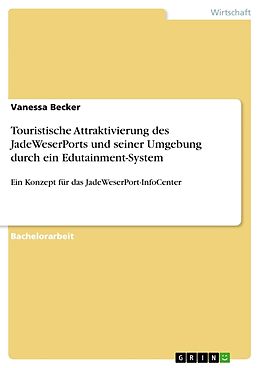 Wirtschaft

Vanessa Becker

Touristische Attraktivierung des JadeWeserPorts und seiner Umgebung durch ein Edutainment-System

Ein Konzept für das JadeWeserPort-InfoCenter

Bachelorarbeit

GRIN